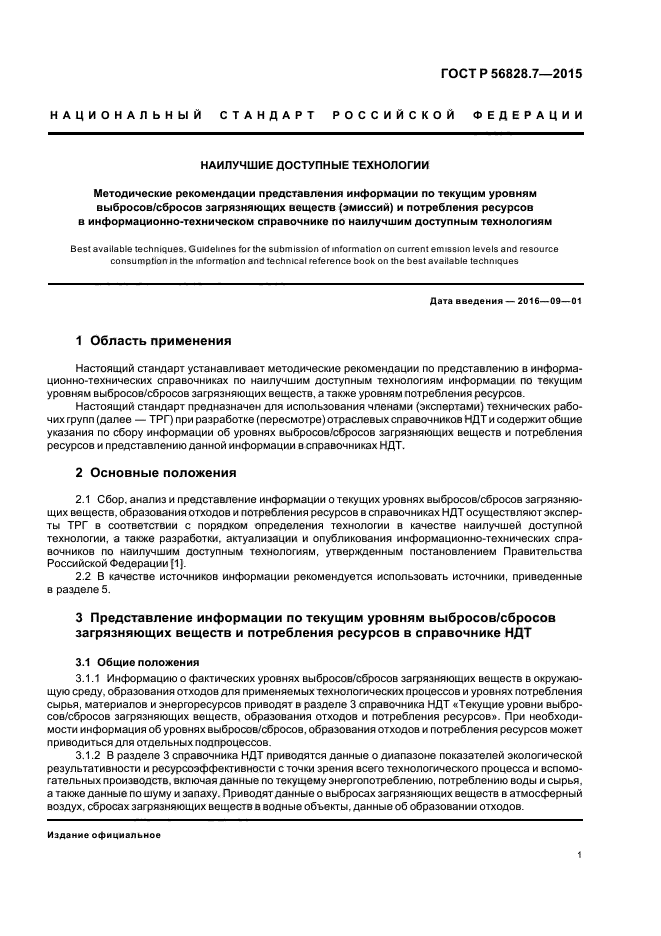 ГОСТ Р 56828.7—2015

НАЦИОНАЛЬНЫЙ СТАНДАРТ РОССИЙСКОЙ ФЕДЕРАЦИИ

НАИЛУЧШИЕ ДОСТУПНЫЕ ТЕХНОЛОГИИ

Методические рекомендации представления информации по текущим уровням выбросов/сбросов загрязняющих веществ (эмиссий) и потребления ресурсов в информационно-техническом справочнике по наилучшим доступным технологиям

Best available techniques. Guidelines for the submission of information on current emission levels and resource consumption in the information and technical reference book on the best available techniques

Дата введения — 2016—09—01

1 Область применения

Настоящий стандарт устанавливает методические рекомендации по представлению в информационно-технических справочниках по наилучшим доступным технологиям информации по текущим уровням выбросов/сбросов загрязняющих веществ, а также уровням потребления ресурсов.

Настоящий стандарт предназначен для использования членами (экспертами) технических рабочих групп (далее — ТРГ) при разработке (пересмотре) отраслевых справочников НДТ и содержит общие указания по сбору информации об уровнях выбросов/сбросов загрязняющих веществ и потребления ресурсов и представлению данной информации в справочниках НДТ.

2 Основные положения

2.1 Сбор, анализ и представление информации о текущих уровнях выбросов/сбросов загрязняющих веществ, образования отходов и потребления ресурсов в справочниках НДТ осуществляют эксперты ТРГ в соответствии с порядком определения технологии в качестве наилучшей доступной технологии, а также разработки, актуализации и опубликования информационно-технических справочников по наилучшим доступным технологиям, утвержденным постановлением Правительства Российской Федерации [1].

2.2 В качестве источников информации рекомендуется использовать источники, приведенные в разделе 5.

3 Представление информации по текущим уровням выбросов/сбросов загрязняющих веществ и потребления ресурсов в справочнике НДТ

3.1 Общие положения

3.1.1 Информацию о фактических уровнях выбросов/сбросов загрязняющих веществ в окружающую среду, образования отходов для применяемых технологических процессов и уровнях потребления сырья, материалов и энергоресурсов приводят в разделе 3 справочника НДТ «Текущие уровни выбросов/сбросов загрязняющих веществ, образования отходов и потребления ресурсов». При необходимости информация об уровнях выбросов/сбросов, образования отходов и потребления ресурсов может приводиться для отдельных подпроцессов.

3.1.2 В разделе 3 справочника НДТ приводятся данные о диапазоне показателей экологической результативности и ресурсоэффективности с точки зрения всего технологического процесса и вспомогательных производств, включая данные по текущему энергопотреблению, потреблению воды и сырья, а также данные по шуму и запаху. Приводят данные о выбросах загрязняющих веществ в атмосферный воздух, сбросах загрязняющих веществ в водные объекты, данные об образовании отходов.

Издание официальное

1